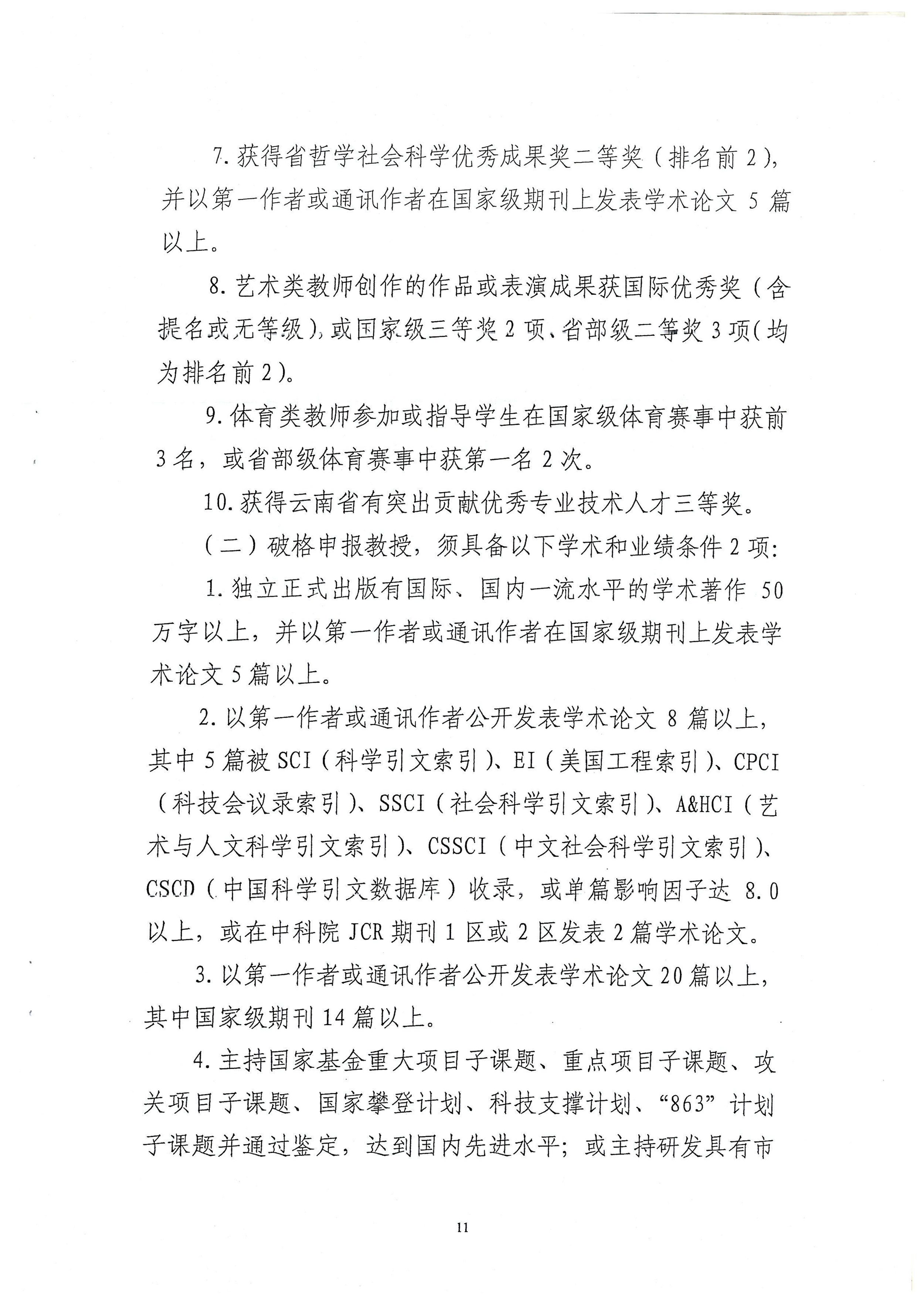 7.获得省哲学社会科学优秀成果奖二等奖（排名前2），并以第一作者或通讯作者在国家级期刊上发表学术论文5篇以上。

8.艺术类教师创作的作品或表演成果获国际优秀奖（含提名或无等级），或国家级三等奖2项、省部级二等奖3项（均为排名前2）。

9.体育类教师参加或指导学生在国家级体育赛事中获前3名，或省部级体育赛事中获第一名2次。

10.获得云南省有突出贡献优秀专业技术人才三等奖。

（二）破格申报教授，须具备以下学术和业绩条件2项：

1.独立正式出版有国际、国内一流水平的学术著作50万字以上，并以第一作者或通讯作者在国家级期刊上发表学术论文5篇以上。

2.以第一作者或通讯作者公开发表学术论文8篇以上，其中5篇被SCI（科学引文索引）、EI（美国工程索引）、CPCI（科技会议录索引）、SSCI（社会科学引文索引）、A&HCI（艺术与人文科学引文索引）、CSSCI（中文社会科学引文索引）、CSCD（中国科学引文数据库）收录，或单篇影响因子达8.0以上，或在中科院JCR期刊1区或2区发表2篇学术论文。

3.以第一作者或通讯作者公开发表学术论文20篇以上，其中国家级期刊14篇以上。

4.主持国家基金重大项目子课题、重点项目子课题、攻关项目子课题、国家攀登计划、科技支撑计划、“863”计划子课题并通过鉴定，达到国内先进水平；或主持研发具有市

11